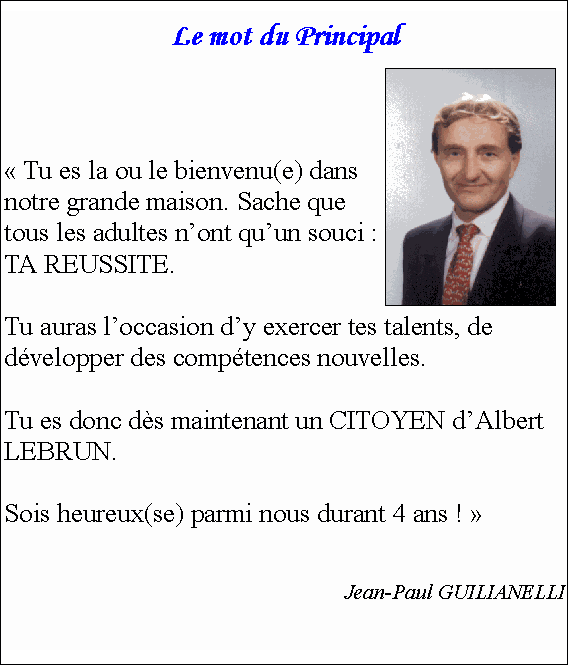 Le mot du Principal

« Tu es la ou le bienvenu(e) dans notre grande maison. Sache que tous les adultes n’ont qu’un souci : TA REUSSITE.

Tu auras l’occasion d’y exercer tes talents, de développer des compétences nouvelles.

Tu es donc dès maintenant un CITOYEN d’Albert LEBRUN.

Sois heureux(se) parmi nous durant 4 ans ! »

Jean-Paul GUILIANELLI